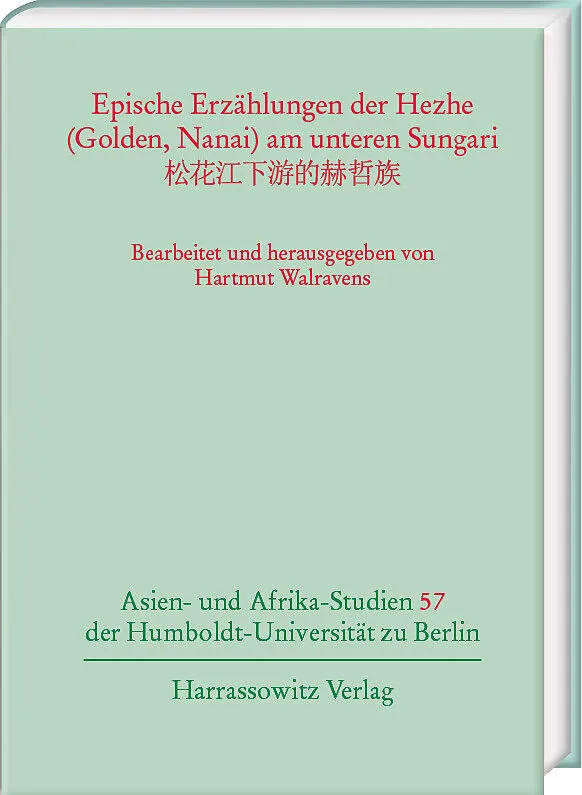 Epische Erzählungen der Hezhe
(Golden, Nanai) am unteren Sungari
松花江下游的赫哲族

Bearbeitet und herausgegeben von
Hartmut Walravens

Asien- und Afrika-Studien 57
der Humboldt-Universität zu Berlin

Harrassowitz Verlag